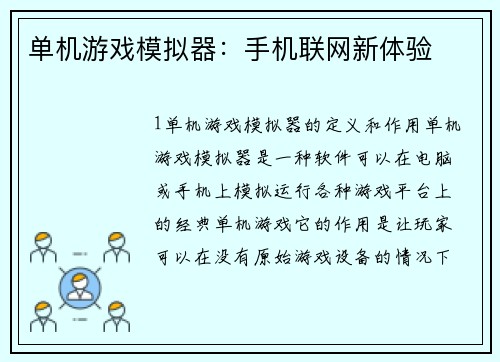 单机游戏模拟器：手机联网新体验

1单机游戏模拟器的定义和作用单机游戏模拟器是一种软件可以在电脑或手机上模拟运行各种游戏平台上的经典单机游戏它的作用是让玩家可以在没有原始游戏设备的情况下